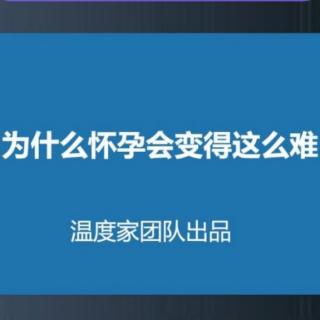 为什么怀孕会变得这么难

温度家团队出品